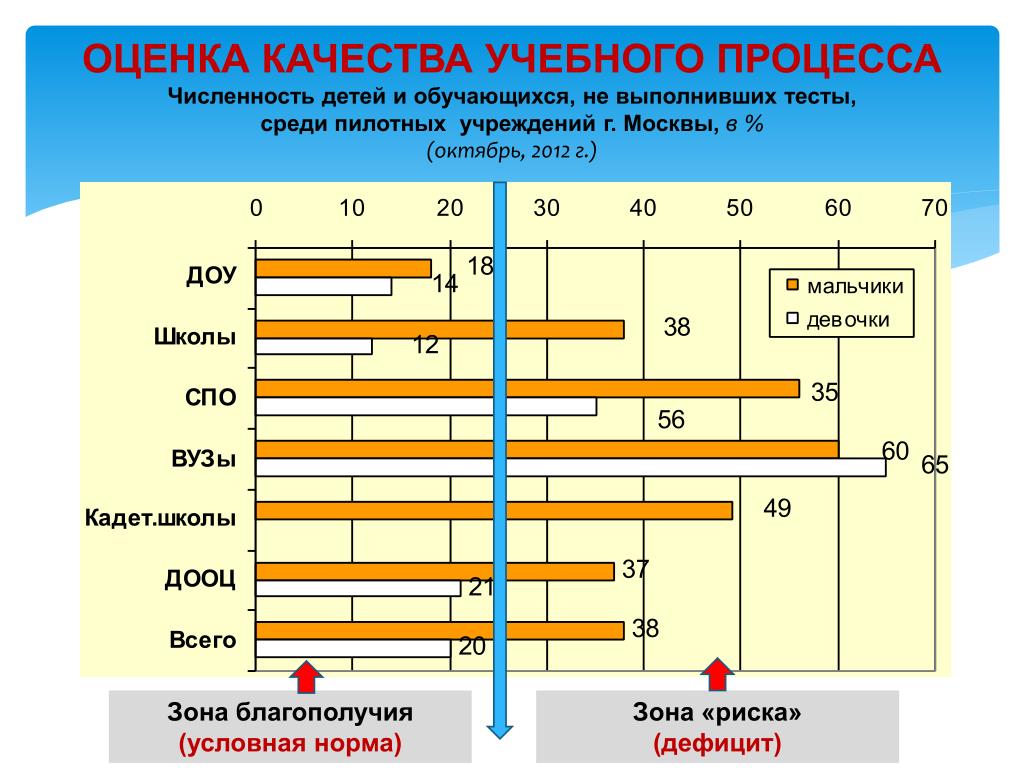 ОЦЕНКА КАЧЕСТВА УЧЕБНОГО ПРОЦЕССА

Численность детей и обучающихся, не выполнивших тесты, среди пилотных учреждений г. Москвы, в %
(октябрь, 2012 г.)

0 10 20 30 40 50 60 70

ДОУ 18 14
Школы 38 12
СПО 35 56
ВУЗы 60 65
Кадет.школы 49
ДООЦ 37 21
Всего 38 20

мальчики
девочки

Зона благополучия
(условная норма)

Зона «риска»
(дефицит)